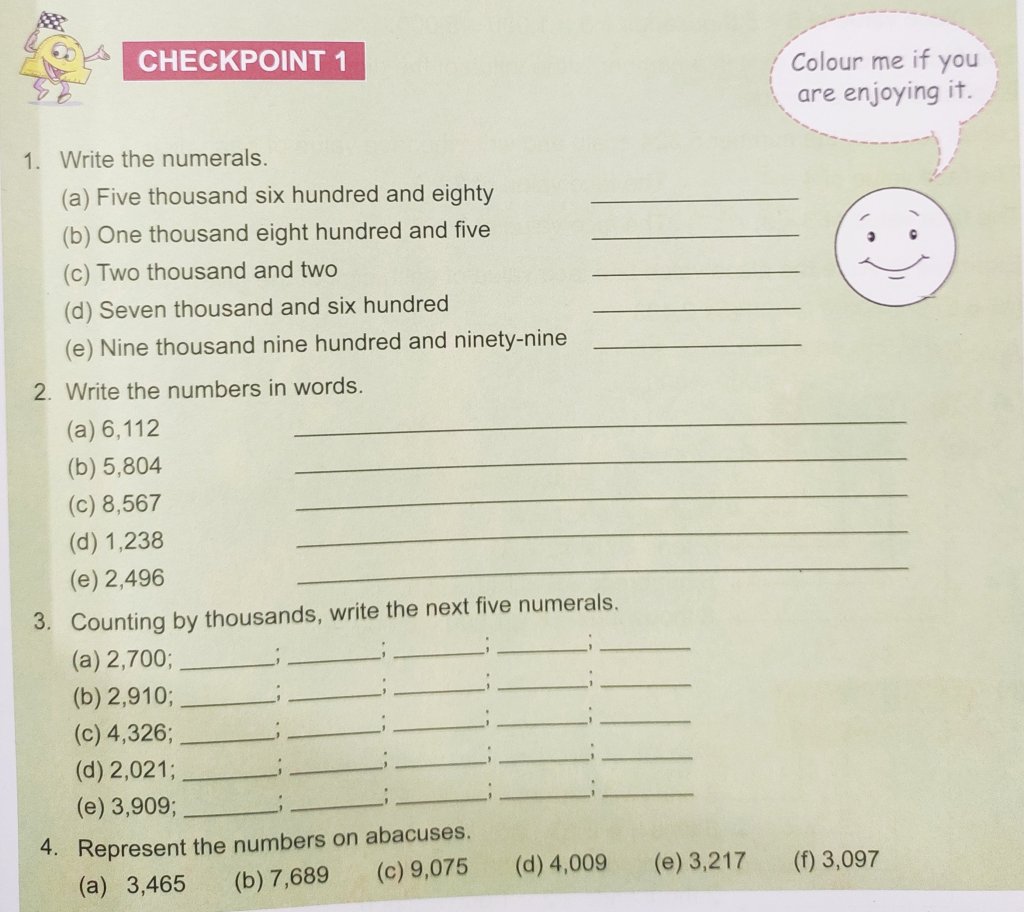 CHECKPOINT 1

Colour me if you are enjoying it.

1. Write the numerals.

(a) Five thousand six hundred and eighty ____

(b) One thousand eight hundred and five ____

(c) Two thousand and two ____

(d) Seven thousand and six hundred ____

(e) Nine thousand nine hundred and ninety-nine ____

2. Write the numbers in words.

(a) 6,112 ____

(b) 5,804 ____

(c) 8,567 ____

(d) 1,238 ____

(e) 2,496 ____

3. Counting by thousands, write the next five numerals.

(a) 2,700; ____; ____; ____; ____; ____

(b) 2,910; ____; ____; ____; ____; ____

(c) 4,326; ____; ____; ____; ____; ____

(d) 2,021; ____; ____; ____; ____; ____

(e) 3,909; ____; ____; ____; ____; ____

4. Represent the numbers on abacuses.

(a) 3,465 (b) 7,689 (c) 9,075 (d) 4,009 (e) 3,217 (f) 3,097